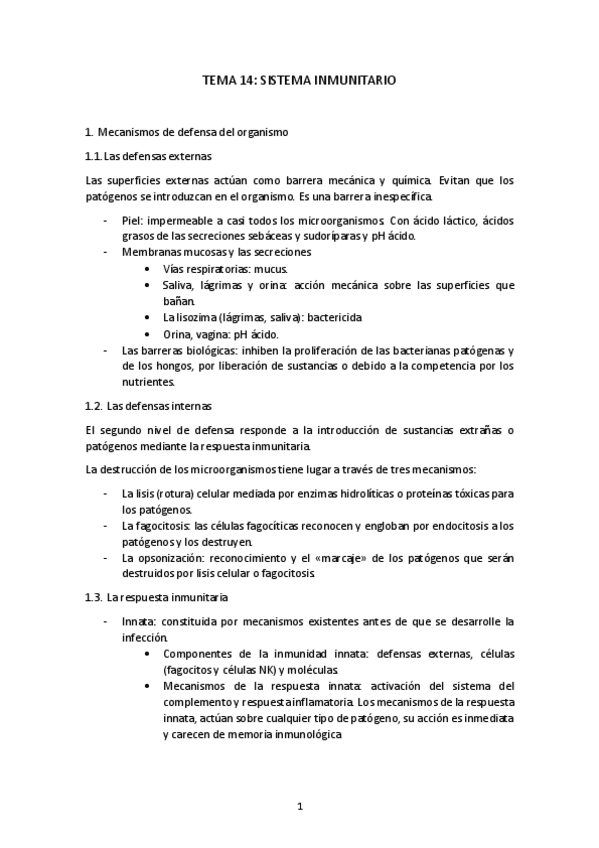 TEMA 14: SISTEMA INMUNITARIO

1. Mecanismos de defensa del organismo

1.1. Las defensas externas

Las superficies externas actúan como barrera mecánica y química. Evitan que los patógenos se introduzcan en el organismo. Es una barrera inespecífica.

- Piel: impermeable a casi todos los microorganismos. Con ácido láctico, ácidos grasos de las secreciones sebáceas y sudoríparas y pH ácido.
- Membranas mucosas y las secreciones
  • Vías respiratorias: mucus.
  • Saliva, lágrimas y orina: acción mecánica sobre las superficies que bañan.
  • La lisozima (lágrimas, saliva): bactericida
  • Orina, vagina: pH ácido.
- Las barreras biológicas: inhiben la proliferación de las bacterianas patógenas y de los hongos, por liberación de sustancias o debido a la competencia por los nutrientes.

1.2. Las defensas internas

El segundo nivel de defensa responde a la introducción de sustancias extrañas o patógenos mediante la respuesta inmunitaria.

La destrucción de los microorganismos tiene lugar a través de tres mecanismos:

- La lisis (rotura) celular mediada por enzimas hidrolíticas o proteínas tóxicas para los patógenos.
- La fagocitosis: las células fagocíticas reconocen y engloban por endocitosis a los patógenos y los destruyen.
- La opsonización: reconocimiento y el «marcaje» de los patógenos que serán destruidos por lisis celular o fagocitosis.

1.3. La respuesta inmunitaria

- Innata: constituida por mecanismos existentes antes de que se desarrolle la infección.
  • Componentes de la inmunidad innata: defensas externas, células (fagocitos y células NK) y moléculas.
  • Mecanismos de la respuesta innata: activación del sistema del complemento y respuesta inflamatoria. Los mecanismos de la respuesta innata, actúan sobre cualquier tipo de patógeno, su acción es inmediata y carecen de memoria inmunológica

1